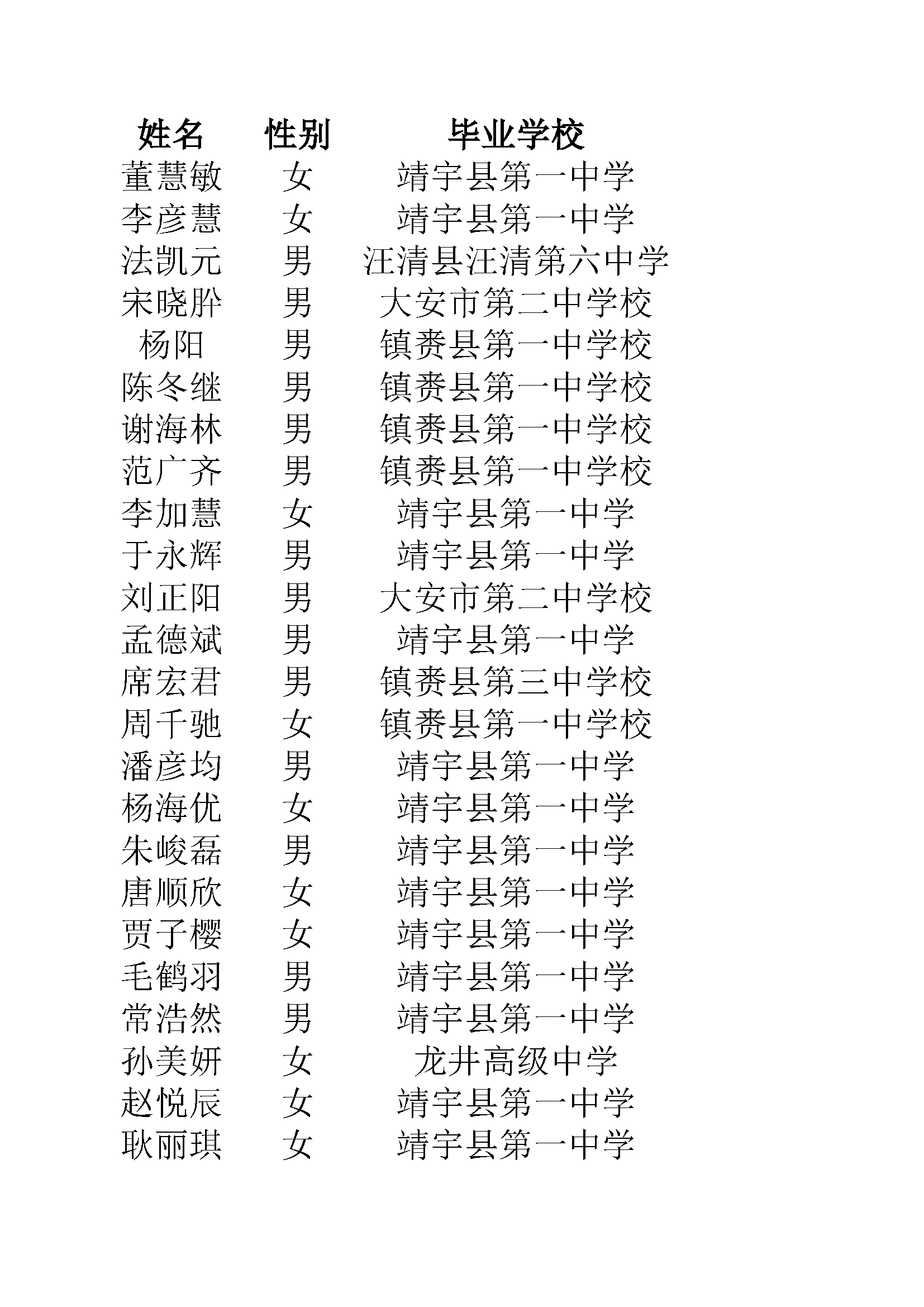 | 姓名 | 性别 | 毕业学校 |
|---|---|---|
| 董慧敏 | 女 | 靖宇县第一中学 |
| 李彦慧 | 女 | 靖宇县第一中学 |
| 法凯元 | 男 | 汪清县汪清第六中学 |
| 宋晓肸 | 男 | 大安市第二中学校 |
| 杨阳 | 男 | 镇赉县第一中学校 |
| 陈冬继 | 男 | 镇赉县第一中学校 |
| 谢海林 | 男 | 镇赉县第一中学校 |
| 范广齐 | 男 | 镇赉县第一中学校 |
| 李加慧 | 女 | 靖宇县第一中学 |
| 于永辉 | 男 | 靖宇县第一中学 |
| 刘正阳 | 男 | 大安市第二中学校 |
| 孟德斌 | 男 | 靖宇县第一中学 |
| 席宏君 | 男 | 镇赉县第三中学校 |
| 周千驰 | 女 | 镇赉县第一中学校 |
| 潘彦均 | 男 | 靖宇县第一中学 |
| 杨海优 | 女 | 靖宇县第一中学 |
| 朱峻磊 | 男 | 靖宇县第一中学 |
| 唐顺欣 | 女 | 靖宇县第一中学 |
| 贾子樱 | 女 | 靖宇县第一中学 |
| 毛鹤羽 | 男 | 靖宇县第一中学 |
| 常浩然 | 男 | 靖宇县第一中学 |
| 孙美妍 | 女 | 龙井高级中学 |
| 赵悦辰 | 女 | 靖宇县第一中学 |
| 耿丽琪 | 女 | 靖宇县第一中学 |